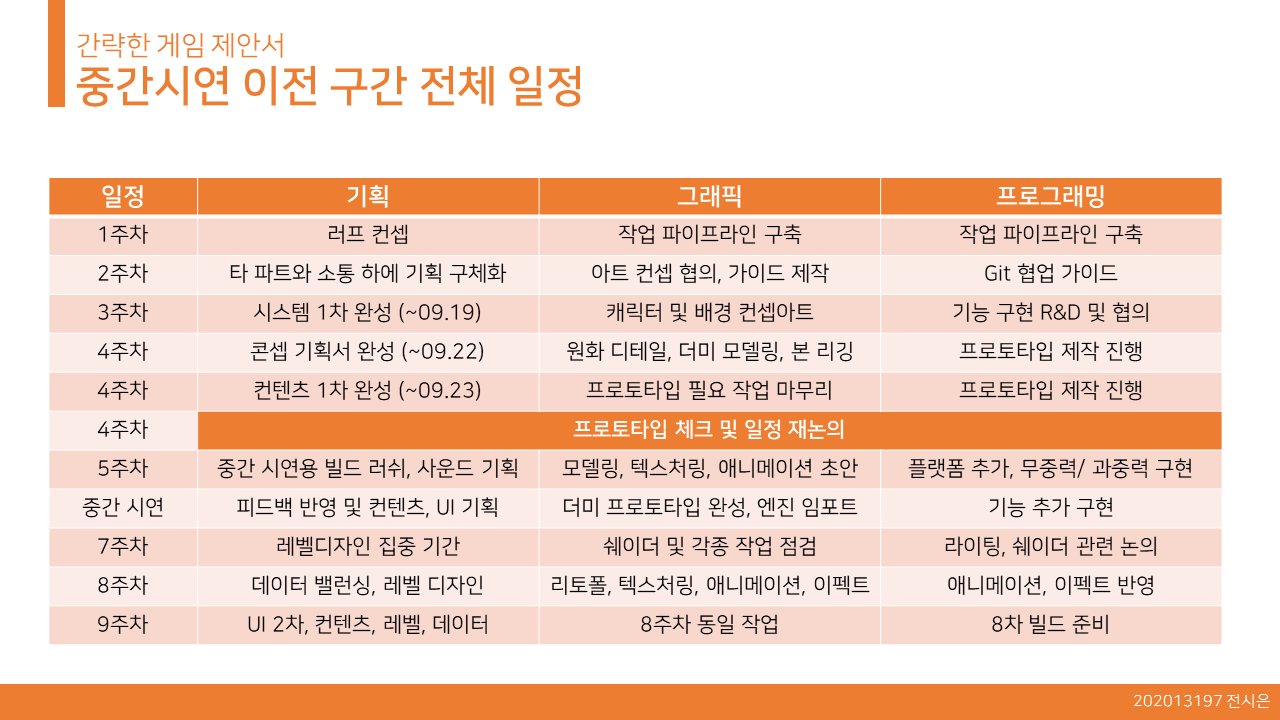 간략한 게임 제안서
중간시연 이전 구간 전체 일정

| 일정 | 기획 | 그래픽 | 프로그래밍 |
|---|---|---|---|
| 1주차 | 러프 컨셉 | 작업 파이프라인 구축 | 작업 파이프라인 구축 |
| 2주차 | 타 파트와 소통 하에 기획 구체화 | 아트 컨셉 협의, 가이드 제작 | Git 협업 가이드 |
| 3주차 | 시스템 1차 완성 (~09.19) | 캐릭터 및 배경 컨셉아트 | 기능 구현 R&D 및 협의 |
| 4주차 | 콘셉 기획서 완성 (~09.22) | 원화 디테일, 더미 모델링, 본 리깅 | 프로토타입 제작 진행 |
| 4주차 | 컨텐츠 1차 완성 (~09.23) | 프로토타입 필요 작업 마무리 | 프로토타입 제작 진행 |
| 4주차 | 프로토타입 체크 및 일정 재논의 | | |
| 5주차 | 중간 시연용 빌드 러쉬, 사운드 기획 | 모델링, 텍스처링, 애니메이션 초안 | 플랫폼 추가, 무중력/ 과중력 구현 |
| 중간 시연 | 피드백 반영 및 컨텐츠, UI 기획 | 더미 프로토타입 완성, 엔진 임포트 | 기능 추가 구현 |
| 7주차 | 레벨디자인 집중 기간 | 쉐이더 및 각종 작업 점검 | 라이팅, 쉐이더 관련 논의 |
| 8주차 | 데이터 밸런싱, 레벨 디자인 | 리토폴, 텍스처링, 애니메이션, 이펙트 | 애니메이션, 이펙트 반영 |
| 9주차 | UI 2차, 컨텐츠, 레벨, 데이터 | 8주차 동일 작업 | 8차 빌드 준비 |

202013197 전시은